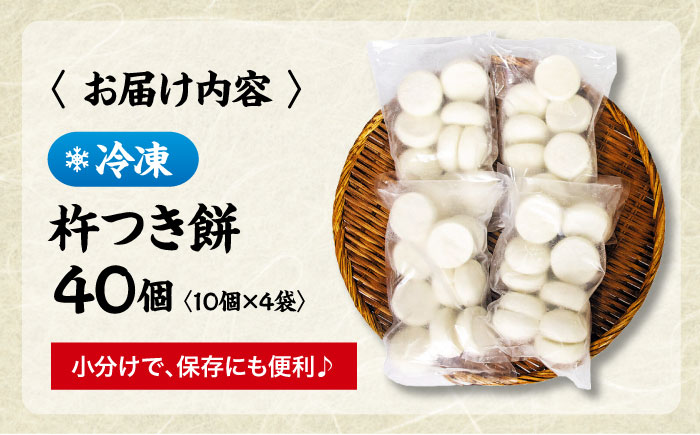 〈 お届け内容 〉

冷凍

杵つき餅

40個〈10個×4袋〉

小分けで、保存にも便利♪